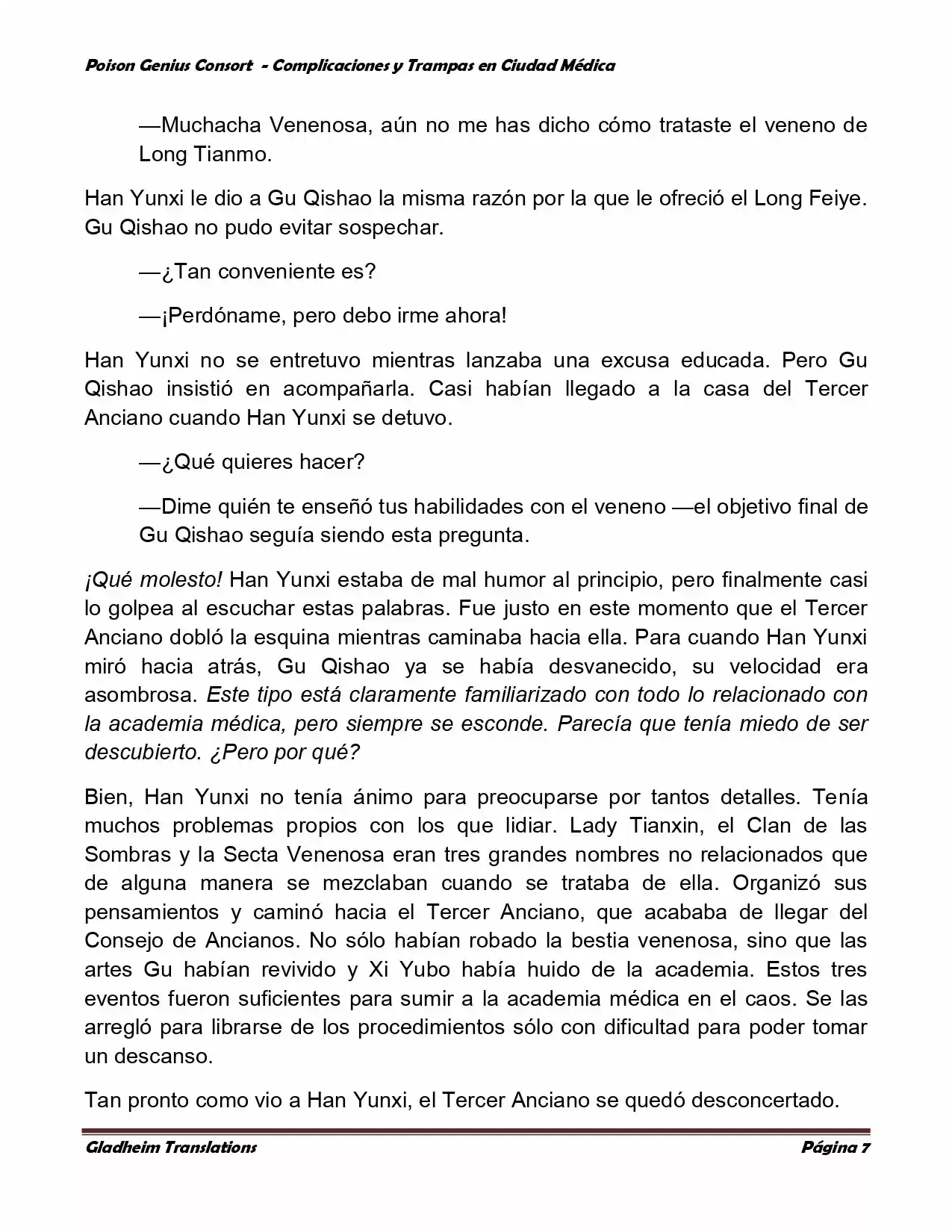 Poison Genius Consort - Complicaciones y Trampas en Ciudad Médica

—Muchacha Venenosa, aún no me has dicho cómo trataste el veneno de Long Tianmo.

Han Yunxi le dio a Gu Qishao la misma razón por la que le ofreció el Long Feiye. Gu Qishao no pudo evitar sospechar.

—¿Tan conveniente es?

—¡Perdóname, pero debo irme ahora!

Han Yunxi no se entretuvo mientras lanzaba una excusa educada. Pero Gu Qishao insistió en acompañarla. Casi habían llegado a la casa del Tercer Anciano cuando Han Yunxi se detuvo.

—¿Qué quieres hacer?

—Dime quién te enseñó tus habilidades con el veneno —el objetivo final de Gu Qishao seguía siendo esta pregunta.

¡Qué molesto! Han Yunxi estaba de mal humor al principio, pero finalmente casi lo golpea al escuchar estas palabras. Fue justo en este momento que el Tercer Anciano dobló la esquina mientras caminaba hacia ella. Para cuando Han Yunxi miró hacia atrás, Gu Qishao ya se había desvanecido, su velocidad era asombrosa. Este tipo está claramente familiarizado con todo lo relacionado con la academia médica, pero siempre se esconde. Parecía que tenía miedo de ser descubierto. ¿Pero por qué?

Bien, Han Yunxi no tenía ánimo para preocuparse por tantos detalles. Tenía muchos problemas propios con los que lidiar. Lady Tianxin, el Clan de las Sombras y la Secta Venenosa eran tres grandes nombres no relacionados que de alguna manera se mezclaban cuando se trataba de ella. Organizó sus pensamientos y caminó hacia el Tercer Anciano, que acababa de llegar del Consejo de Ancianos. No sólo habían robado la bestia venenosa, sino que las artes Gu habían revivido y Xi Yubo había huido de la academia. Estos tres eventos fueron suficientes para sumir a la academia médica en el caos. Se las arregló para librarse de los procedimientos sólo con dificultad para poder tomar un descanso.

Tan pronto como vio a Han Yunxi, el Tercer Anciano se quedó desconcertado.

Gladheim Translations    Página 7